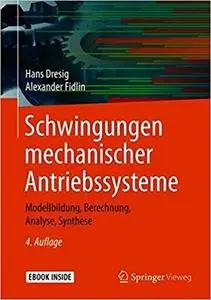 Hans Dresig
Alexander Fidlin

Schwingungen mechanischer Antriebssysteme

Modellbildung, Berechnung, Analyse, Synthese

4. Auflage

EBOOK INSIDE

Springer Vieweg